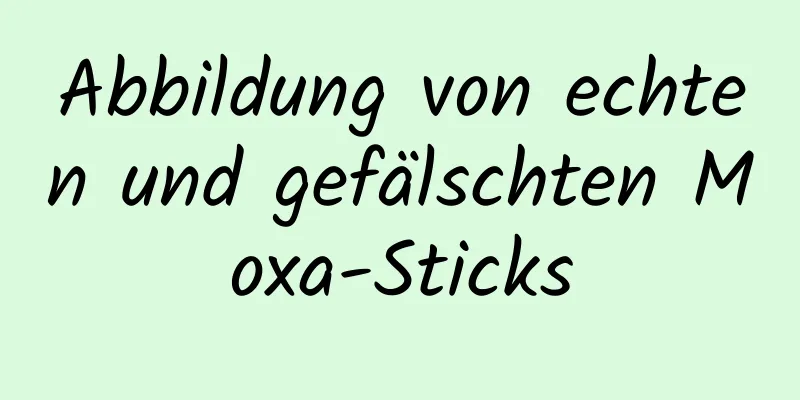 Abbildung von echten und gefälschten Moxa-Sticks